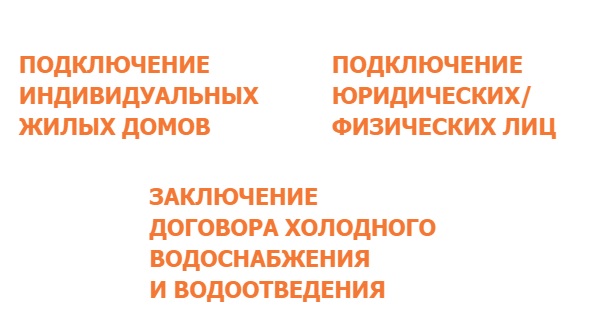 ПОДКЛЮЧЕНИЕ ИНДИВИДУАЛЬНЫХ ЖИЛЫХ ДОМОВ

ПОДКЛЮЧЕНИЕ ЮРИДИЧЕСКИХ/ ФИЗИЧЕСКИХ ЛИЦ

ЗАКЛЮЧЕНИЕ ДОГОВОРА ХОЛОДНОГО ВОДОСНАБЖЕНИЯ И ВОДООТВЕДЕНИЯ